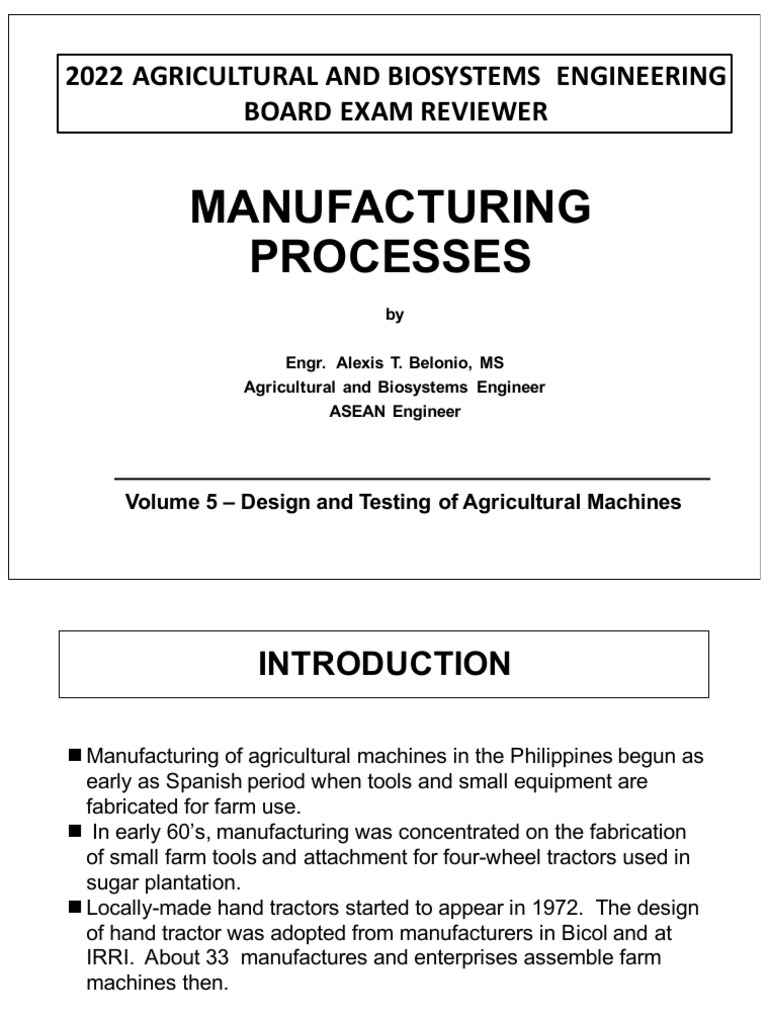 2022 AGRICULTURAL AND BIOSYSTEMS ENGINEERING BOARD EXAM REVIEWER

MANUFACTURING PROCESSES

by

Engr. Alexis T. Belonio, MS
Agricultural and Biosystems Engineer
ASEAN Engineer

Volume 5 – Design and Testing of Agricultural Machines

INTRODUCTION

■ Manufacturing of agricultural machines in the Philippines begun as early as Spanish period when tools and small equipment are fabricated for farm use.
■ In early 60's, manufacturing was concentrated on the fabrication of small farm tools and attachment for four-wheel tractors used in sugar plantation.
■ Locally-made hand tractors started to appear in 1972. The design of hand tractor was adopted from manufacturers in Bicol and at IRRI. About 33 manufactures and enterprises assemble farm machines then.